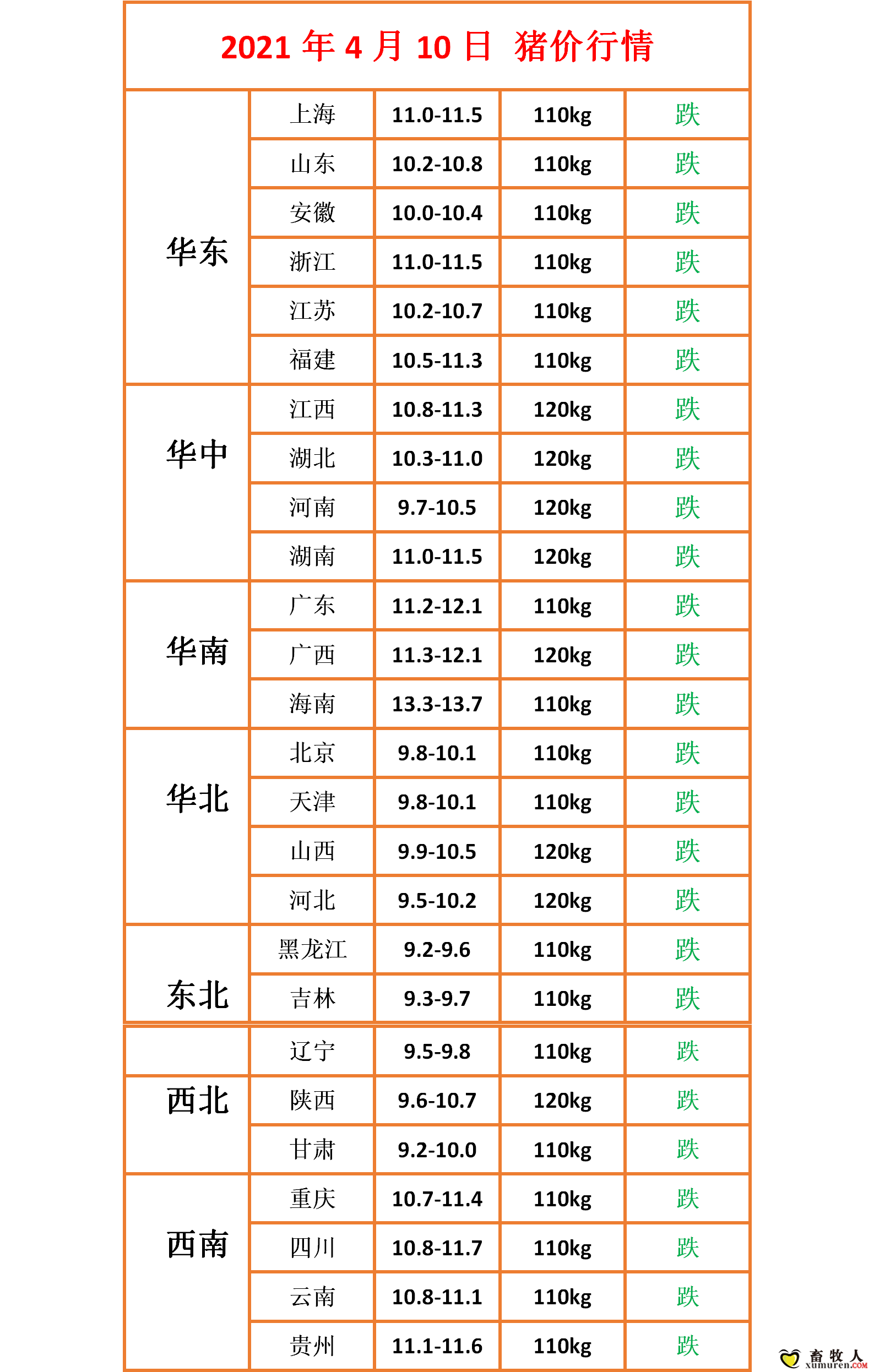 2021 年 4 月 10 日 猪价行情

| | | | | |
|---|---|---|---|---|
| 华东 | 上海 | 11.0-11.5 | 110kg | 跌 |
| | 山东 | 10.2-10.8 | 110kg | 跌 |
| | 安徽 | 10.0-10.4 | 110kg | 跌 |
| | 浙江 | 11.0-11.5 | 110kg | 跌 |
| | 江苏 | 10.2-10.7 | 110kg | 跌 |
| | 福建 | 10.5-11.3 | 110kg | 跌 |
| 华中 | 江西 | 10.8-11.3 | 120kg | 跌 |
| | 湖北 | 10.3-11.0 | 120kg | 跌 |
| | 河南 | 9.7-10.5 | 120kg | 跌 |
| | 湖南 | 11.0-11.5 | 120kg | 跌 |
| 华南 | 广东 | 11.2-12.1 | 110kg | 跌 |
| | 广西 | 11.3-12.1 | 120kg | 跌 |
| | 海南 | 13.3-13.7 | 110kg | 跌 |
| 华北 | 北京 | 9.8-10.1 | 110kg | 跌 |
| | 天津 | 9.8-10.1 | 110kg | 跌 |
| | 山西 | 9.9-10.5 | 120kg | 跌 |
| | 河北 | 9.5-10.2 | 120kg | 跌 |
| 东北 | 黑龙江 | 9.2-9.6 | 110kg | 跌 |
| | 吉林 | 9.3-9.7 | 110kg | 跌 |
| | 辽宁 | 9.5-9.8 | 110kg | 跌 |
| 西北 | 陕西 | 9.6-10.7 | 120kg | 跌 |
| | 甘肃 | 9.2-10.0 | 110kg | 跌 |
| 西南 | 重庆 | 10.7-11.4 | 110kg | 跌 |
| | 四川 | 10.8-11.7 | 110kg | 跌 |
| | 云南 | 10.8-11.1 | 110kg | 跌 |
| | 贵州 | 11.1-11.6 | 110kg | 跌 |

畜牧人 xumuren.COM